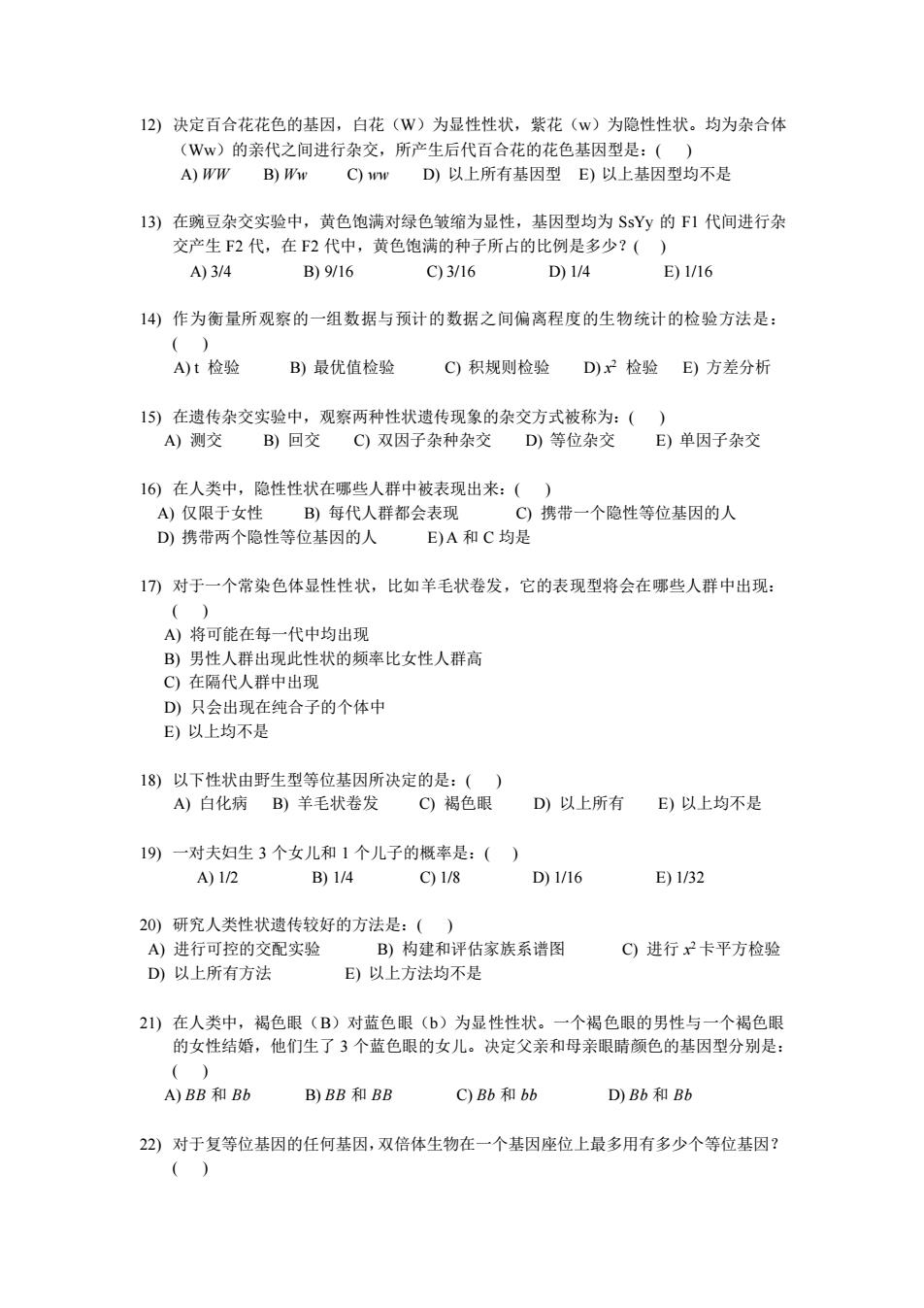 12) 决定百合花花色的基因，白花（W）为显性性状，紫花（w）为隐性性状。均为杂合体（Ww）的亲代之间进行杂交，所产生后代百合花的花色基因型是：( )
A) $WW$ B) $Ww$ C) $ww$ D) 以上所有基因型 E) 以上基因型均不是

13) 在豌豆杂交实验中，黄色饱满对绿色皱缩为显性，基因型均为 SsYy 的 F1 代间进行杂交产生 F2 代，在 F2 代中，黄色饱满的种子所占的比例是多少？( )
A) 3/4 B) 9/16 C) 3/16 D) 1/4 E) 1/16

14) 作为衡量所观察的一组数据与预计的数据之间偏离程度的生物统计的检验方法是：( )
A) t 检验 B) 最优值检验 C) 积规则检验 D) $x^2$ 检验 E) 方差分析

15) 在遗传杂交实验中，观察两种性状遗传现象的杂交方式被称为：( )
A) 测交 B) 回交 C) 双因子杂种杂交 D) 等位杂交 E) 单因子杂交

16) 在人类中，隐性性状在哪些人群中被表现出来：( )
A) 仅限于女性 B) 每代人群都会表现 C) 携带一个隐性等位基因的人
D) 携带两个隐性等位基因的人 E) A 和 C 均是

17) 对于一个常染色体显性性状，比如羊毛状卷发，它的表现型将会在哪些人群中出现：( )
A) 将可能在每一代中均出现
B) 男性人群出现此性状的频率比女性人群高
C) 在隔代人群中出现
D) 只会出现在纯合子的个体中
E) 以上均不是

18) 以下性状由野生型等位基因所决定的是：( )
A) 白化病 B) 羊毛状卷发 C) 褐色眼 D) 以上所有 E) 以上均不是

19) 一对夫妇生 3 个女儿和 1 个儿子的概率是：( )
A) 1/2 B) 1/4 C) 1/8 D) 1/16 E) 1/32

20) 研究人类性状遗传较好的方法是：( )
A) 进行可控的交配实验 B) 构建和评估家族系谱图 C) 进行 $x^2$ 卡平方检验
D) 以上所有方法 E) 以上方法均不是

21) 在人类中，褐色眼（B）对蓝色眼（b）为显性性状。一个褐色眼的男性与一个褐色眼的女性结婚，他们生了 3 个蓝色眼的女儿。决定父亲和母亲眼睛颜色的基因型分别是：( )
A) $BB$ 和 $Bb$ B) $BB$ 和 $BB$ C) $Bb$ 和 $bb$ D) $Bb$ 和 $Bb$

22) 对于复等位基因的任何基因，双倍体生物在一个基因座位上最多用有多少个等位基因？( )